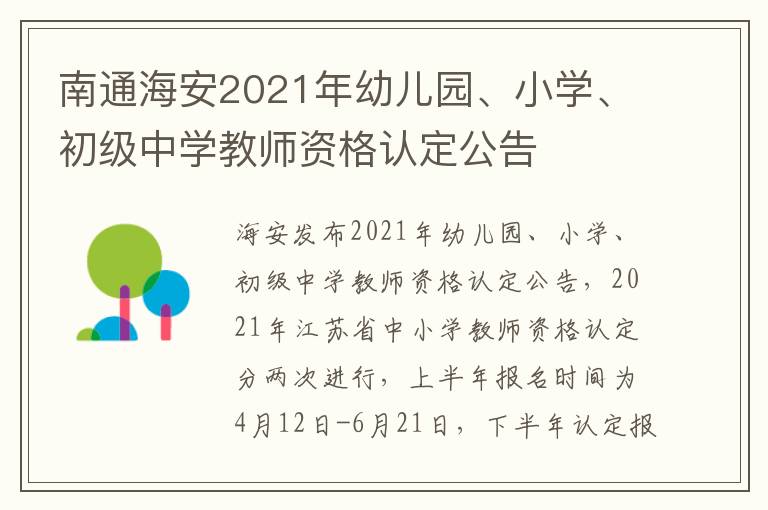 南通海安2021年幼儿园、小学、初级中学教师资格认定公告

海安发布2021年幼儿园、小学、初级中学教师资格认定公告，2021年江苏省中小学教师资格认定分两次进行，上半年报名时间为4月12日-6月21日，下半年认定报